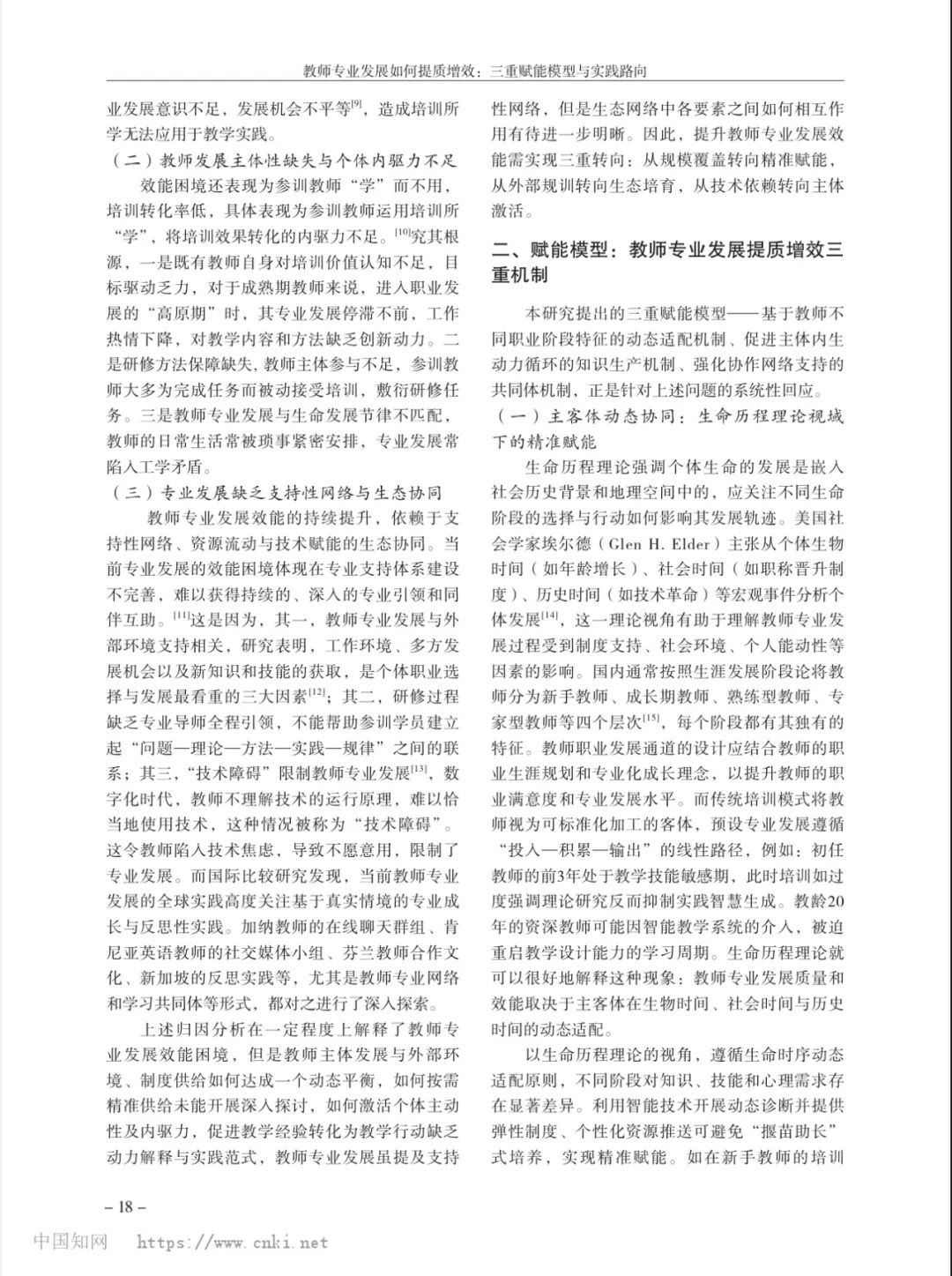 教师专业发展如何提质增效：三重赋能模型与实践路向

业发展意识不足，发展机会不平等$^{[9]}$，造成培训所学无法应用于教学实践。

（二）教师发展主体性缺失与个体内驱力不足

效能困境还表现为参训教师“学”而不用，培训转化率低，具体表现为参训教师运用培训所“学”，将培训效果转化的内驱力不足。$^{[10]}$究其根源，一是既有教师自身对培训价值认知不足，目标驱动乏力，对于成熟期教师来说，进入职业发展的“高原期”时，其专业发展停滞不前，工作热情下降，对教学内容和方法缺乏创新动力。二是研修方法保障缺失，教师主体参与不足，参训教师大多为完成任务而被动接受培训，敷衍研修任务。三是教师专业发展与生命发展节律不匹配，教师的日常生活常被琐事紧密安排，专业发展常陷入工学矛盾。

（三）专业发展缺乏支持性网络与生态协同

教师专业发展效能的持续提升，依赖于支持性网络、资源流动与技术赋能的生态协同。当前专业发展的效能困境体现在专业支持体系建设不完善，难以获得持续的、深入的专业引领和同伴互助。$^{[11]}$这是因为，其一，教师专业发展与外部环境支持相关，研究表明，工作环境、多方发展机会以及新知识和技能的获取，是个体职业选择与发展最看重的三大因素$^{[12]}$；其二，研修过程缺乏专业导师全程引领，不能帮助参训学员建立起“问题—理论—方法—实践—规律”之间的联系；其三，“技术障碍”限制教师专业发展$^{[13]}$，数字化时代，教师不理解技术的运行原理，难以恰当地使用技术，这种情况被称为“技术障碍”。这令教师陷入技术焦虑，导致不愿意用，限制了专业发展。而国际比较研究发现，当前教师专业发展的全球实践高度关注基于真实情境的专业成长与反思性实践。加纳教师的在线聊天群组、肯尼亚英语教师的社交媒体小组、芬兰教师合作文化、新加坡的反思实践等，尤其是教师专业网络和学习共同体等形式，都对之进行了深入探索。

上述归因分析在一定程度上解释了教师专业发展效能困境，但是教师主体发展与外部环境、制度供给如何达成一个动态平衡，如何按需精准供给未能开展深入探讨，如何激活个体主动性及内驱力，促进教学经验转化为教学行动缺乏动力解释与实践范式，教师专业发展虽提及支持性网络，但是生态网络中各要素之间如何相互作用有待进一步明晰。因此，提升教师专业发展效能需实现三重转向：从规模覆盖转向精准赋能，从外部规训转向生态培育，从技术依赖转向主体激活。

二、赋能模型：教师专业发展提质增效三重机制

本研究提出的三重赋能模型——基于教师不同职业阶段特征的动态适配机制、促进主体内生动力循环的知识生产机制、强化协作网络支持的共同体机制，正是针对上述问题的系统性回应。

（一）主客体动态协同：生命历程理论视域下的精准赋能

生命历程理论强调个体生命的发展是嵌入社会历史背景和地理空间中的，应关注不同生命阶段的选择与行动如何影响其发展轨迹。美国社会学家埃尔德（Glen H. Elder）主张从个体生物时间（如年龄增长）、社会时间（如职称晋升制度）、历史时间（如技术革命）等宏观事件分析个体发展$^{[14]}$，这一理论视角有助于理解教师专业发展过程受到制度支持、社会环境、个人能动性等因素的影响。国内通常按照生涯发展阶段论将教师分为新手教师、成长期教师、熟练型教师、专家型教师等四个层次$^{[15]}$，每个阶段都有其独有的特征。教师职业发展通道的设计应结合教师的职业生涯规划和专业化成长理念，以提升教师的职业满意度和专业发展水平。而传统培训模式将教师视为可标准化加工的客体，预设专业发展遵循“投入—积累—输出”的线性路径，例如：初任教师的前3年处于教学技能敏感期，此时培训如过度强调理论研究反而抑制实践智慧生成。教龄20年的资深教师可能因智能教学系统的介入，被迫重启教学设计能力的学习周期。生命历程理论就可以很好地解释这种现象：教师专业发展质量和效能取决于主客体在生物时间、社会时间与历史时间的动态适配。

以生命历程理论的视角，遵循生命时序动态适配原则，不同阶段对知识、技能和心理需求存在显著差异。利用智能技术开展动态诊断并提供弹性制度、个性化资源推送可避免“揠苗助长”式培养，实现精准赋能。如在新手教师的培训

– 18 –

中国知网 https://www.cnki.net